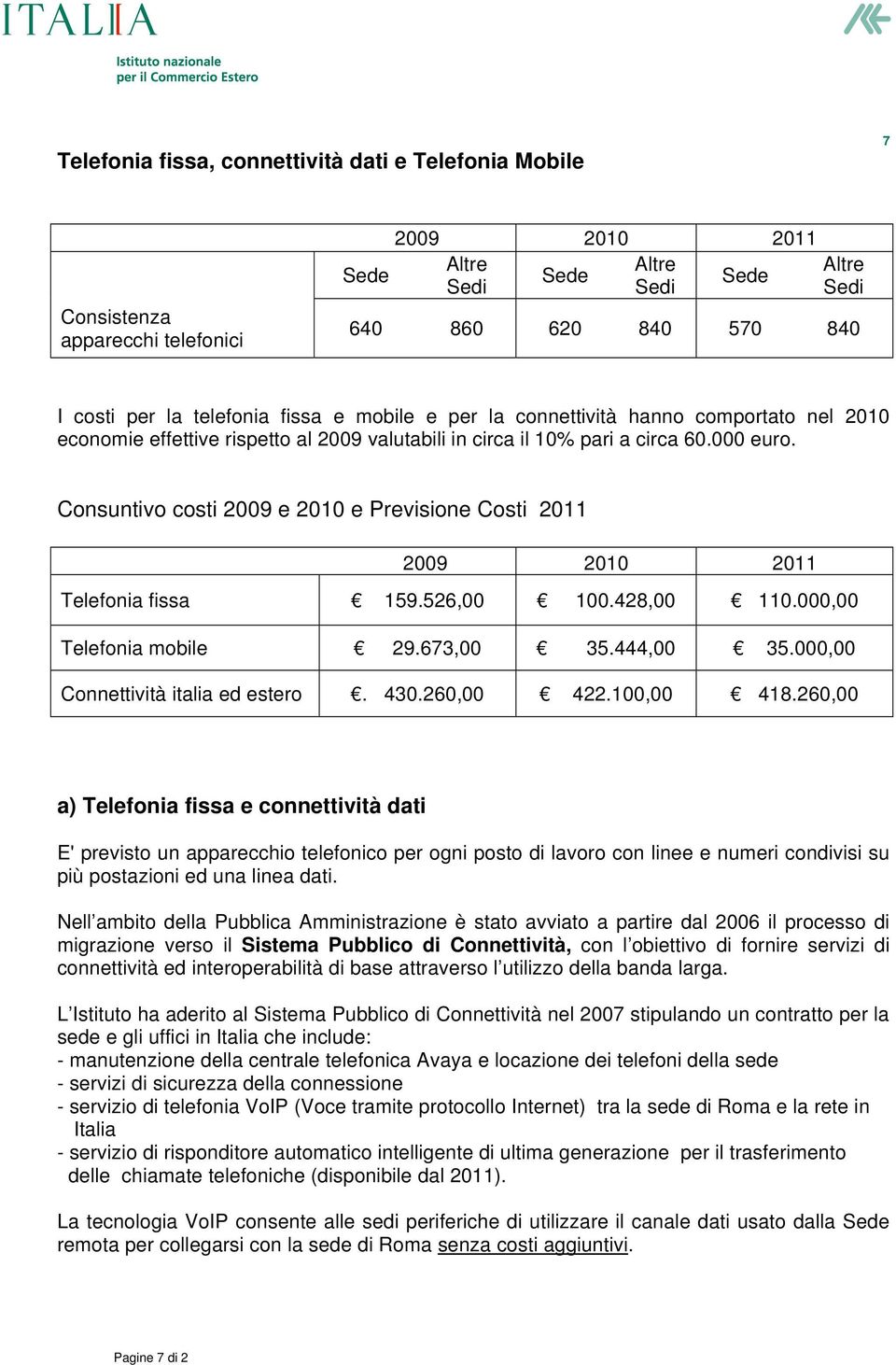 ITALIA
Istituto nazionale per il Commercio Estero

7

Telefonia fissa, connettività dati e Telefonia Mobile

| | 2009 | | 2010 | | 2011 | |
|---|---|---|---|---|---|---|
| | Sede | Altre Sedi | Sede | Altre Sedi | Sede | Altre Sedi |
| Consistenza apparecchi telefonici | 640 | 860 | 620 | 840 | 570 | 840 |

I costi per la telefonia fissa e mobile e per la connettività hanno comportato nel 2010 economie effettive rispetto al 2009 valutabili in circa il 10% pari a circa 60.000 euro.

Consuntivo costi 2009 e 2010 e Previsione Costi 2011

| | 2009 | 2010 | 2011 |
|---|---|---|---|
| Telefonia fissa | € 159.526,00 | € 100.428,00 | € 110.000,00 |
| Telefonia mobile | € 29.673,00 | € 35.444,00 | € 35.000,00 |
| Connettività italia ed estero | €. 430.260,00 | € 422.100,00 | € 418.260,00 |

a) Telefonia fissa e connettività dati

E' previsto un apparecchio telefonico per ogni posto di lavoro con linee e numeri condivisi su più postazioni ed una linea dati.

Nell'ambito della Pubblica Amministrazione è stato avviato a partire dal 2006 il processo di migrazione verso il Sistema Pubblico di Connettività, con l'obiettivo di fornire servizi di connettività ed interoperabilità di base attraverso l'utilizzo della banda larga.

L'Istituto ha aderito al Sistema Pubblico di Connettività nel 2007 stipulando un contratto per la sede e gli uffici in Italia che include:
- manutenzione della centrale telefonica Avaya e locazione dei telefoni della sede
- servizi di sicurezza della connessione
- servizio di telefonia VoIP (Voce tramite protocollo Internet) tra la sede di Roma e la rete in Italia
- servizio di risponditore automatico intelligente di ultima generazione per il trasferimento delle chiamate telefoniche (disponibile dal 2011).

La tecnologia VoIP consente alle sedi periferiche di utilizzare il canale dati usato dalla Sede remota per collegarsi con la sede di Roma senza costi aggiuntivi.

Pagine 7 di 2